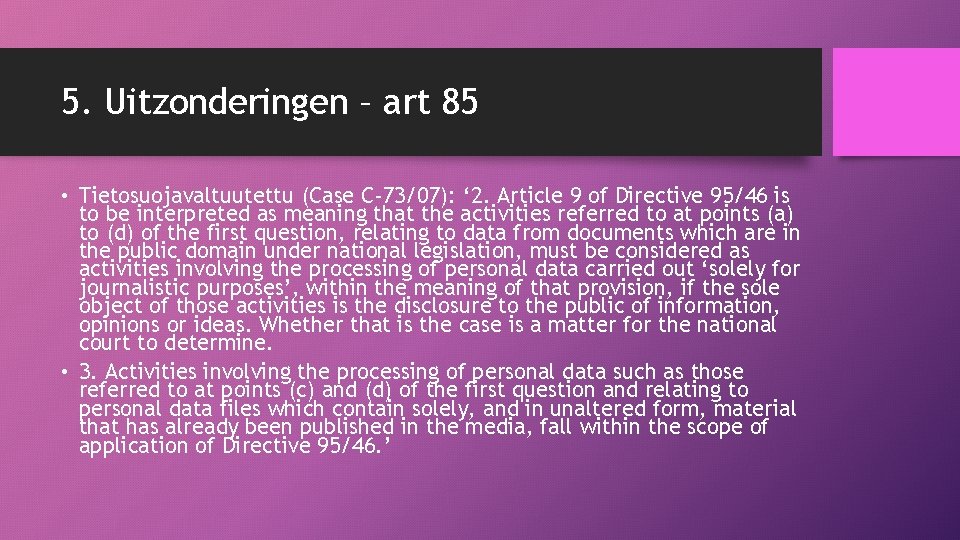 5. Uitzonderingen – art 85

• Tietosuojavaltuutettu (Case C-73/07): ‘2. Article 9 of Directive 95/46 is to be interpreted as meaning that the activities referred to at points (a) to (d) of the first question, relating to data from documents which are in the public domain under national legislation, must be considered as activities involving the processing of personal data carried out ‘solely for journalistic purposes’, within the meaning of that provision, if the sole object of those activities is the disclosure to the public of information, opinions or ideas. Whether that is the case is a matter for the national court to determine.

• 3. Activities involving the processing of personal data such as those referred to at points (c) and (d) of the first question and relating to personal data files which contain solely, and in unaltered form, material that has already been published in the media, fall within the scope of application of Directive 95/46.’